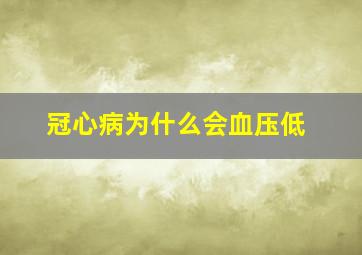 冠心病为什么会血压低